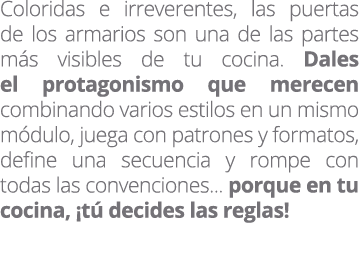 Coloridas e irreverentes, las puertas de los armarios son una de las partes más visibles de tu cocina. Dales el protagonismo que merecen combinando varios estilos en un mismo módulo, juega con patrones y formatos, define una secuencia y rompe con todas las convenciones... porque en tu cocina, ¡tú decides las reglas!